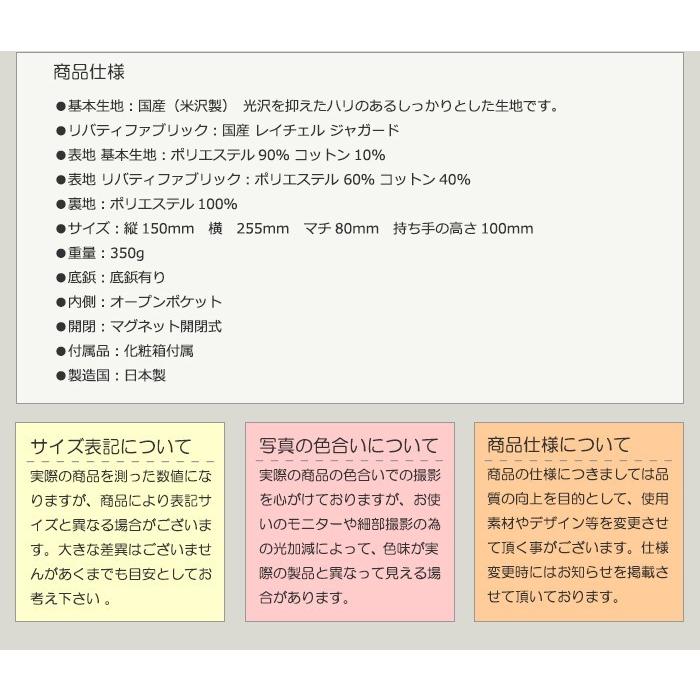 商品仕様

●基本生地：国産（米沢製）　光沢を抑えたハリのあるしっかりとした生地です。
●リバティファブリック：国産 レイチェル ジャガード
●表地 基本生地：ポリエステル 90% コットン 10%
●表地 リバティファブリック：ポリエステル 60% コットン 40%
●裏地：ポリエステル 100%
●サイズ：縦 150mm　横　255mm　マチ 80mm　持ち手の高さ 100mm
●重量：350g
●底鋲：底鋲有り
●内側：オープンポケット
●開閉：マグネット開閉式
●付属品：化粧箱付属
●製造国：日本製

サイズ表記について

実際の商品を測った数値になりますが、商品により表記サイズと異なる場合がございます。大きな差異はございませんがあくまでも目安としてお考え下さい 。

写真の色合いについて

実際の商品の色合いでの撮影を心がけておりますが、お使いのモニターや細部撮影の為の光加減によって、色味が実際の製品と異なって見える場合があります。

商品仕様について

商品の仕様につきましては品質の向上を目的として、使用素材やデザイン等を変更させて頂く事がございます。仕様変更時にはお知らせを掲載させて頂いております。